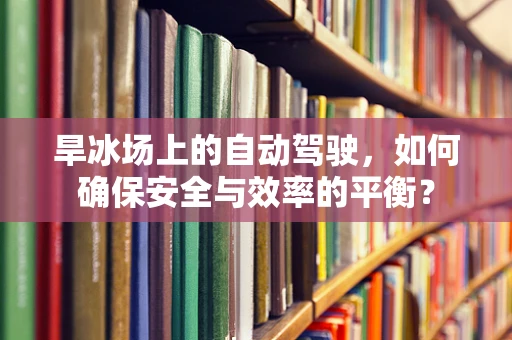 旱冰场上的自动驾驶，如何确保安全与效率的平衡？